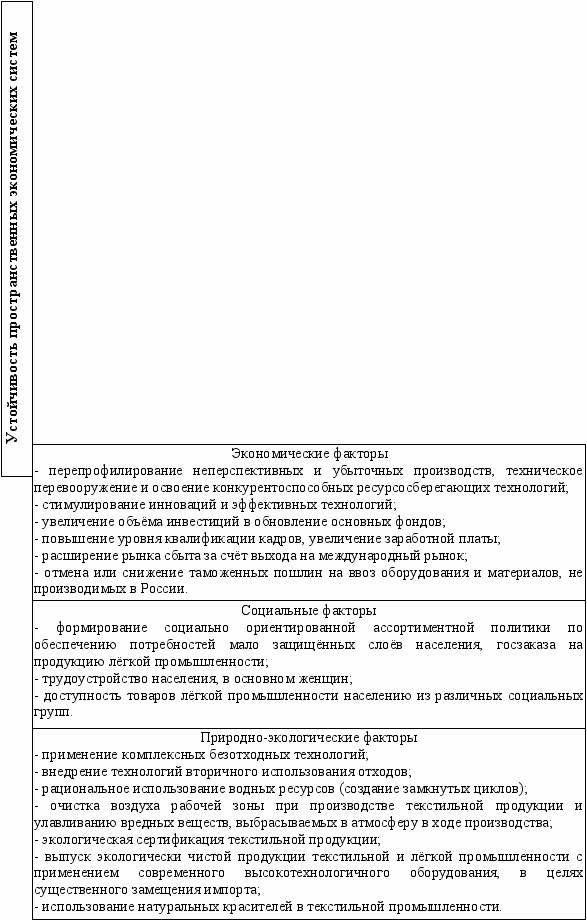 Устойчивость пространственных экономических систем

Экономические факторы
- перепрофилирование неперспективных и убыточных производств, техническое перевооружение и освоение конкурентоспособных ресурсосберегающих технологий;
- стимулирование инноваций и эффективных технологий;
- увеличение объёма инвестиций в обновление основных фондов;
- повышение уровня квалификации кадров, увеличение заработной платы;
- расширение рынка сбыта за счёт выхода на международный рынок;
- отмена или снижение таможенных пошлин на ввоз оборудования и материалов, не производимых в России.

Социальные факторы
- формирование социально ориентированной ассортиментной политики по обеспечению потребностей мало защищённых слоёв населения, госзаказа на продукцию лёгкой промышленности;
- трудоустройство населения, в основном женщин;
- доступность товаров лёгкой промышленности населению из различных социальных групп.

Природно-экологические факторы
- применение комплексных безотходных технологий;
- внедрение технологий вторичного использования отходов;
- рациональное использование водных ресурсов (создание замкнутых циклов);
- очистка воздуха рабочей зоны при производстве текстильной продукции и улавливанию вредных веществ, выбрасываемых в атмосферу в ходе производства;
- экологическая сертификация текстильной продукции;
- выпуск экологически чистой продукции текстильной и лёгкой промышленности с применением современного высокотехнологичного оборудования, в целях существенного замещения импорта;
- использование натуральных красителей в текстильной промышленности.